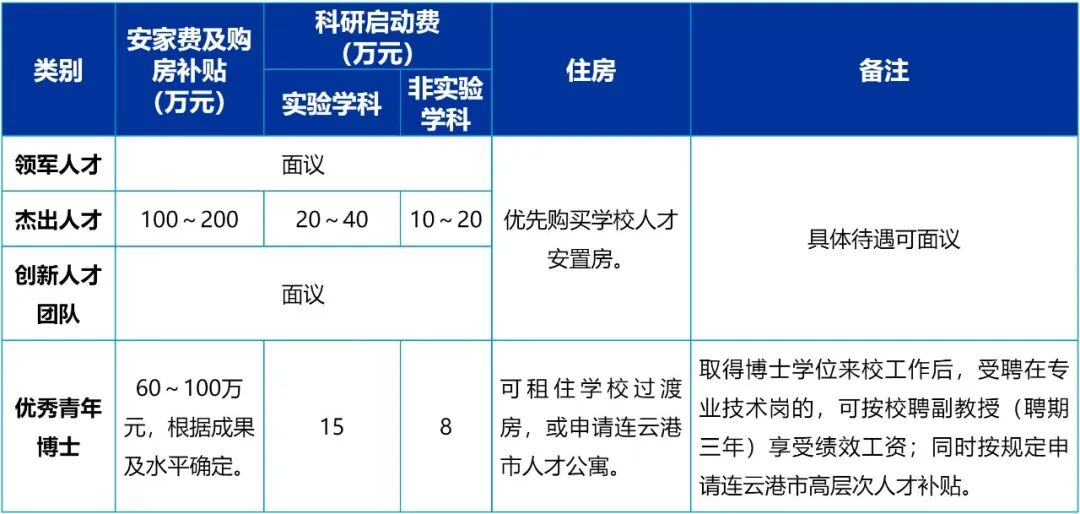 | 类别 | 安家费及购房补贴（万元） | 科研启动费（万元） |  | 住房 | 备注 |
|---|---|---|---|---|---|
|  |  | 实验学科 | 非实验学科 |  |  |
| 领军人才 | 面议 |  |  | 优先购买学校人才安置房。 | 具体待遇可面议 |
| 杰出人才 | 100～200 | 20～40 | 10～20 |  |  |
| 创新人才团队 | 面议 |  |  |  |  |
| 优秀青年博士 | 60～100万元，根据成果及水平确定。 | 15 | 8 | 可租住学校过渡房，或申请连云港市人才公寓。 | 取得博士学位来校工作后，受聘在专业技术岗的，可按校聘副教授（聘期三年）享受绩效工资；同时按规定申请连云港市高层次人才补贴。 |